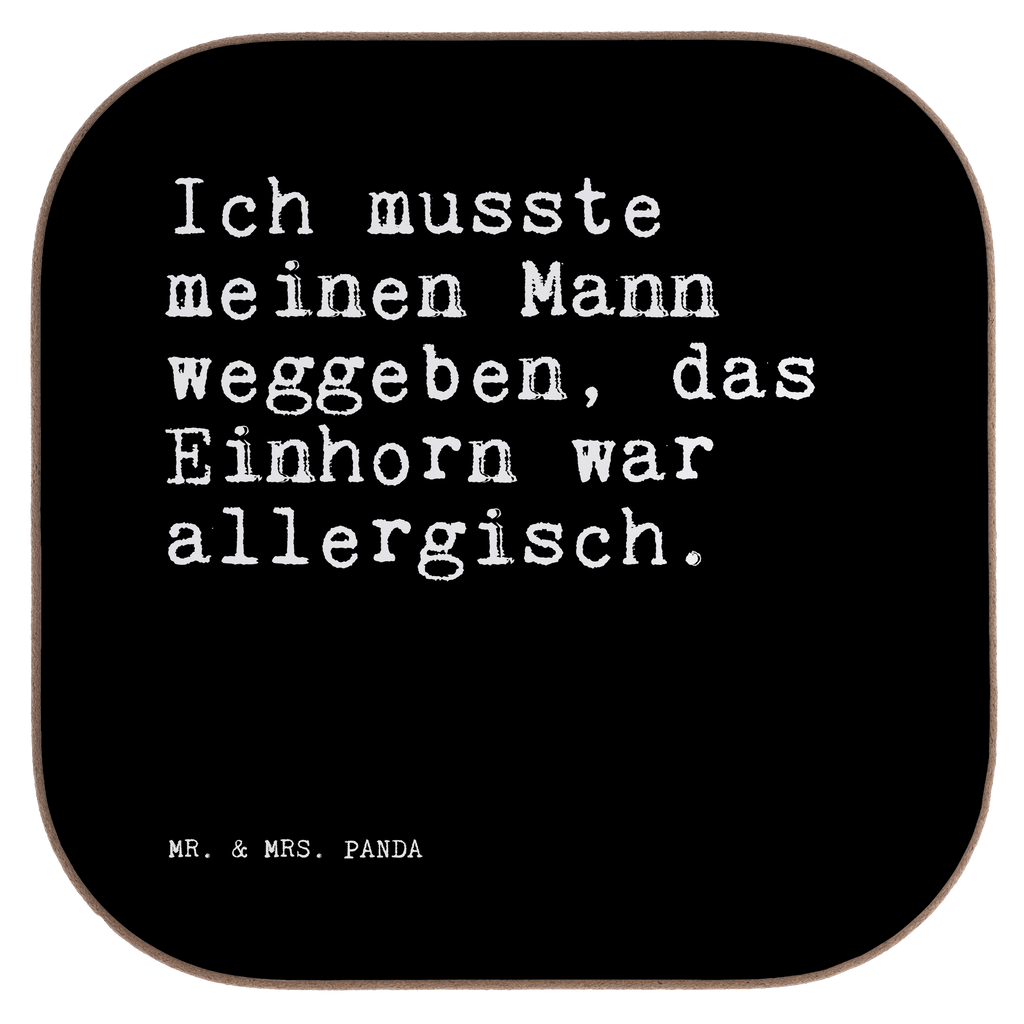 Ich musste meinen Mann weggeben, das Einhorn war allergisch.

MR. & MRS. PANDA